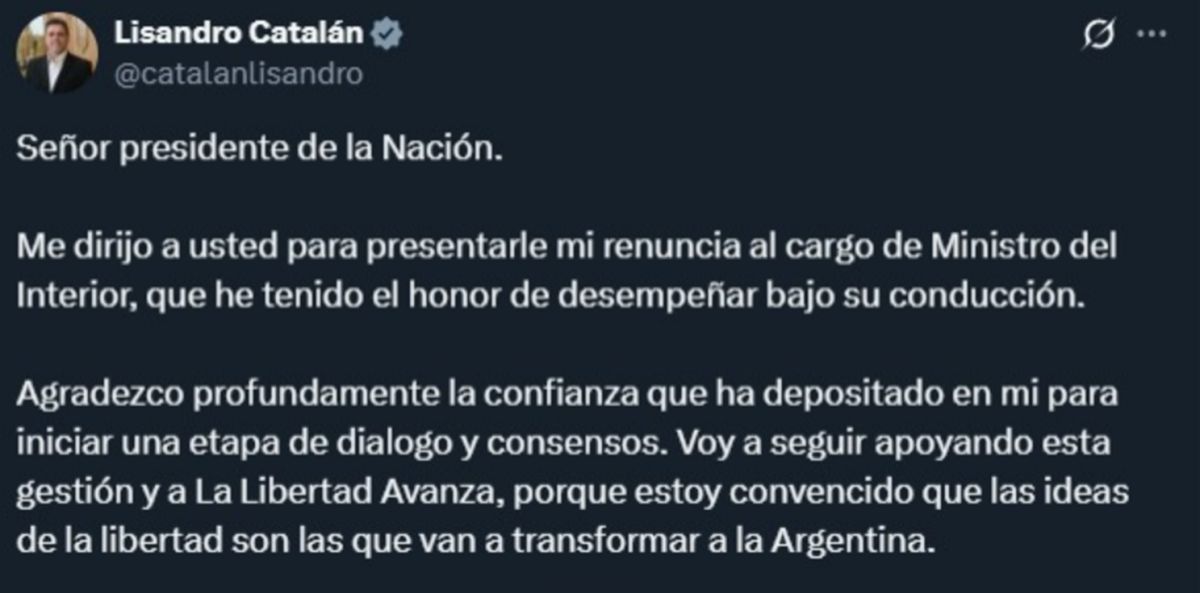 Lisandro Catalán
@catalanlisandro

Señor presidente de la Nación.

Me dirijo a usted para presentarle mi renuncia al cargo de Ministro del Interior, que he tenido el honor de desempeñar bajo su conducción.

Agradezco profundamente la confianza que ha depositado en mi para iniciar una etapa de dialogo y consensos. Voy a seguir apoyando esta gestión y a La Libertad Avanza, porque estoy convencido que las ideas de la libertad son las que van a transformar a la Argentina.